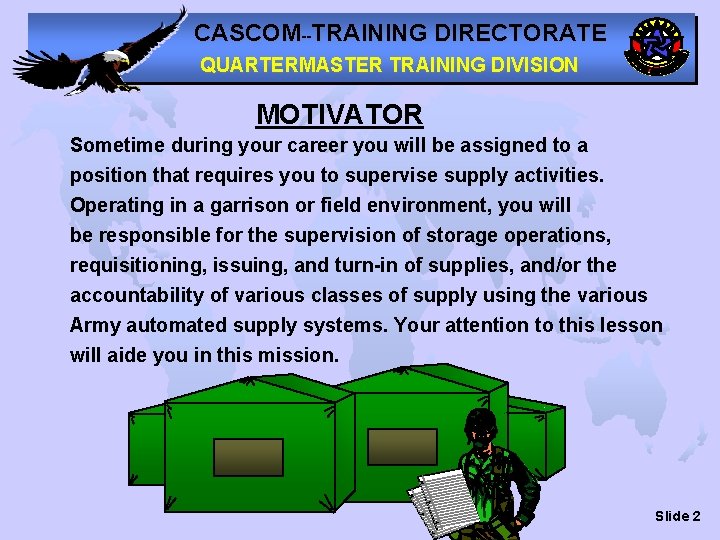 CASCOM--TRAINING DIRECTORATE
QUARTERMASTER TRAINING DIVISION

MOTIVATOR

Sometime during your career you will be assigned to a position that requires you to supervise supply activities. Operating in a garrison or field environment, you will be responsible for the supervision of storage operations, requisitioning, issuing, and turn-in of supplies, and/or the accountability of various classes of supply using the various Army automated supply systems. Your attention to this lesson will aide you in this mission.

Slide 2